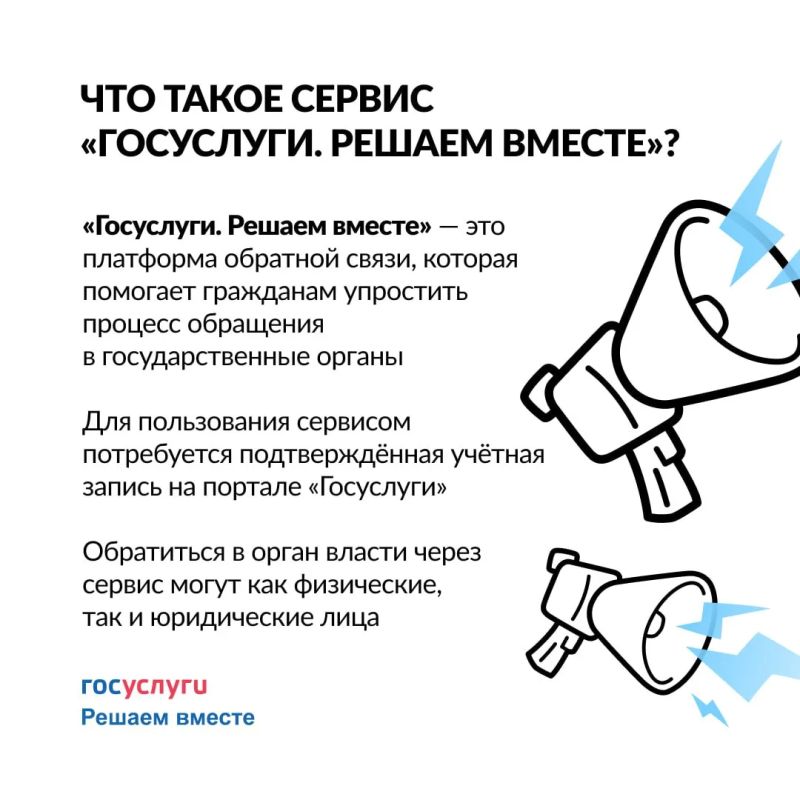 ЧТО ТАКОЕ СЕРВИС «ГОСУСЛУГИ. РЕШАЕМ ВМЕСТЕ»?

«Госуслуги. Решаем вместе» — это платформа обратной связи, которая помогает гражданам упростить процесс обращения в государственные органы

Для пользования сервисом потребуется подтверждённая учётная запись на портале «Госуслуги»

Обратиться в орган власти через сервис могут как физические, так и юридические лица

госуслуги
Решаем вместе